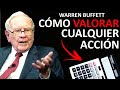 WARREN BUFFETT
CÓMO VALORAR
CUALQUIER
ACCIÓN